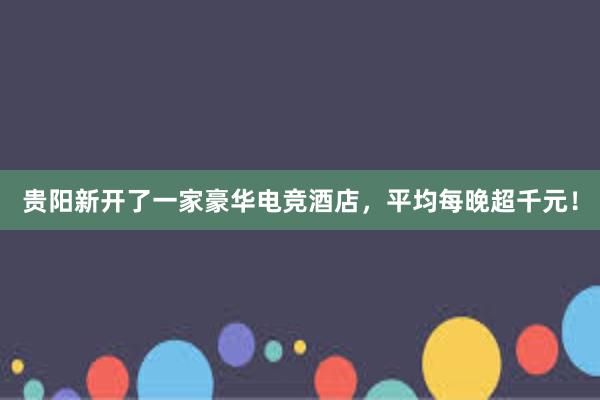 贵阳新开了一家豪华电竞酒店，平均每晚超千元！